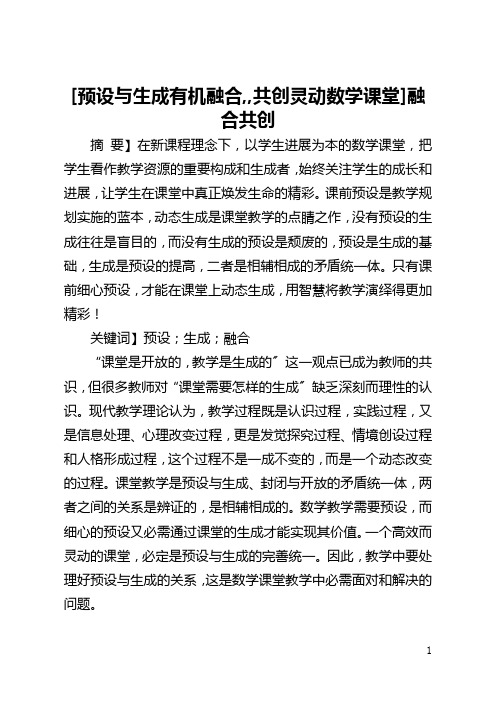 [预设与生成有机融合,,共创灵动数学课堂]融合共创

摘　要】在新课程理念下，以学生进展为本的数学课堂，把学生看作教学资源的重要构成和生成者，始终关注学生的成长和进展，让学生在课堂中真正焕发生命的精彩。课前预设是教学规划实施的蓝本，动态生成是课堂教学的点睛之作，没有预设的生成往往是盲目的，而没有生成的预设是颓废的，预设是生成的基础，生成是预设的提高，二者是相辅相成的矛盾统一体。只有课前细心预设，才能在课堂上动态生成，用智慧将教学演绎得更加精彩！

关键词】预设；生成；融合

“课堂是开放的，教学是生成的”这一观点已成为教师的共识，但很多教师对“课堂需要怎样的生成”缺乏深刻而理性的认识。现代教学理论认为，教学过程既是认识过程，实践过程，又是信息处理、心理改变过程，更是发觉探究过程、情境创设过程和人格形成过程，这个过程不是一成不变的，而是一个动态改变的过程。课堂教学是预设与生成、封闭与开放的矛盾统一体，两者之间的关系是辨证的，是相辅相成的。数学教学需要预设，而细心的预设又必需通过课堂的生成才能实现其价值。一个高效而灵动的课堂，必定是预设与生成的完善统一。因此，教学中要处理好预设与生成的关系，这是数学课堂教学中必需面对和解决的问题。

1